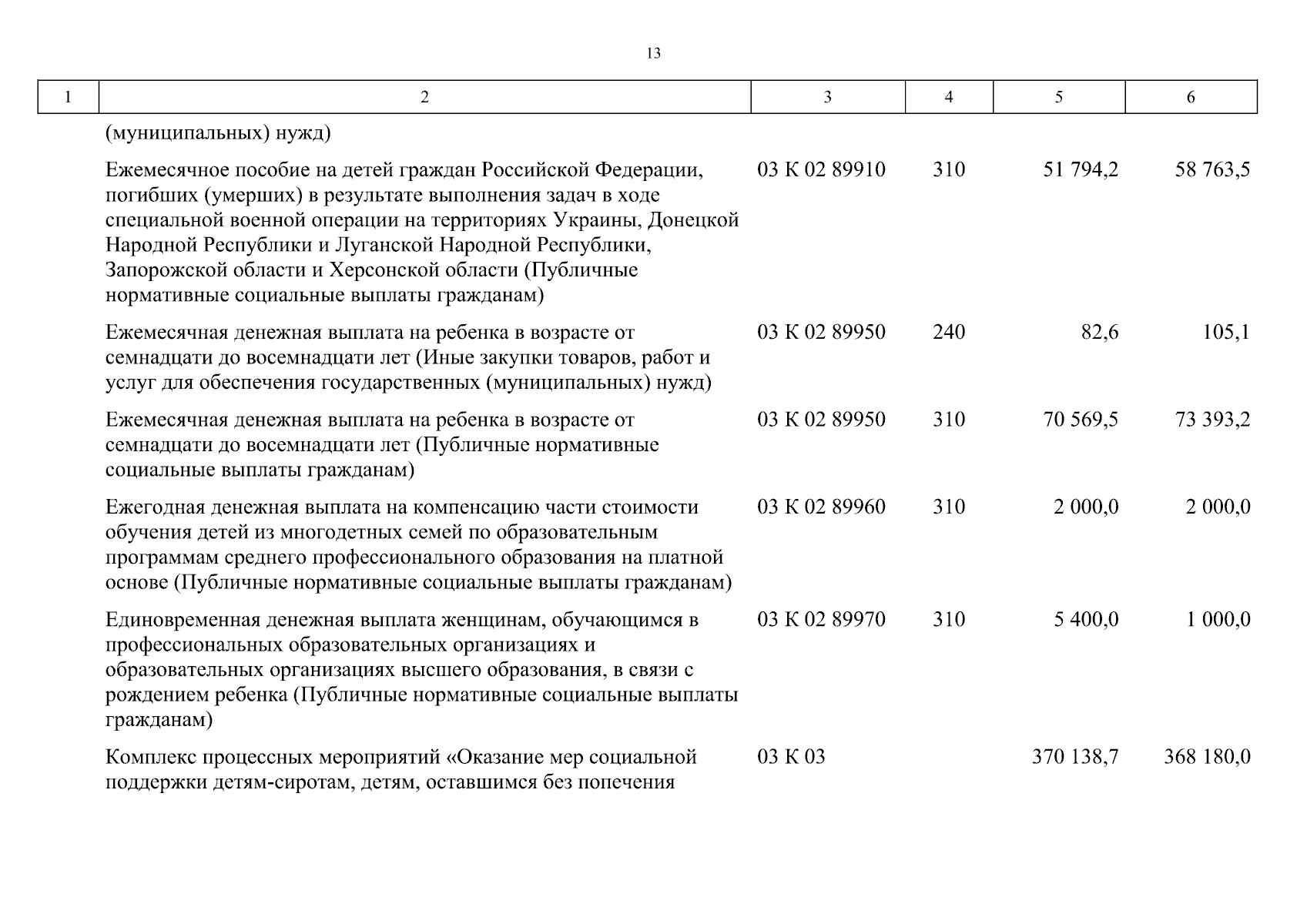 13

| 1 | 2 | 3 | 4 | 5 | 6 |
|---|---|---|---|---|---|
| | (муниципальных) нужд) | | | | |
| | Ежемесячное пособие на детей граждан Российской Федерации, погибших (умерших) в результате выполнения задач в ходе специальной военной операции на территориях Украины, Донецкой Народной Республики и Луганской Народной Республики, Запорожской области и Херсонской области (Публичные нормативные социальные выплаты гражданам) | 03 К 02 89910 | 310 | 51 794,2 | 58 763,5 |
| | Ежемесячная денежная выплата на ребенка в возрасте от семнадцати до восемнадцати лет (Иные закупки товаров, работ и услуг для обеспечения государственных (муниципальных) нужд) | 03 К 02 89950 | 240 | 82,6 | 105,1 |
| | Ежемесячная денежная выплата на ребенка в возрасте от семнадцати до восемнадцати лет (Публичные нормативные социальные выплаты гражданам) | 03 К 02 89950 | 310 | 70 569,5 | 73 393,2 |
| | Ежегодная денежная выплата на компенсацию части стоимости обучения детей из многодетных семей по образовательным программам среднего профессионального образования на платной основе (Публичные нормативные социальные выплаты гражданам) | 03 К 02 89960 | 310 | 2 000,0 | 2 000,0 |
| | Единовременная денежная выплата женщинам, обучающимся в профессиональных образовательных организациях и образовательных организациях высшего образования, в связи с рождением ребенка (Публичные нормативные социальные выплаты гражданам) | 03 К 02 89970 | 310 | 5 400,0 | 1 000,0 |
| | Комплекс процессных мероприятий «Оказание мер социальной поддержки детям-сиротам, детям, оставшимся без попечения | 03 К 03 | | 370 138,7 | 368 180,0 |